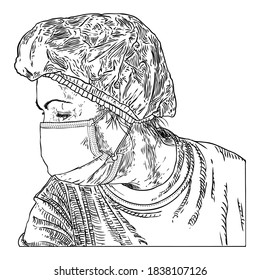 shutterstock.com · 1838107126